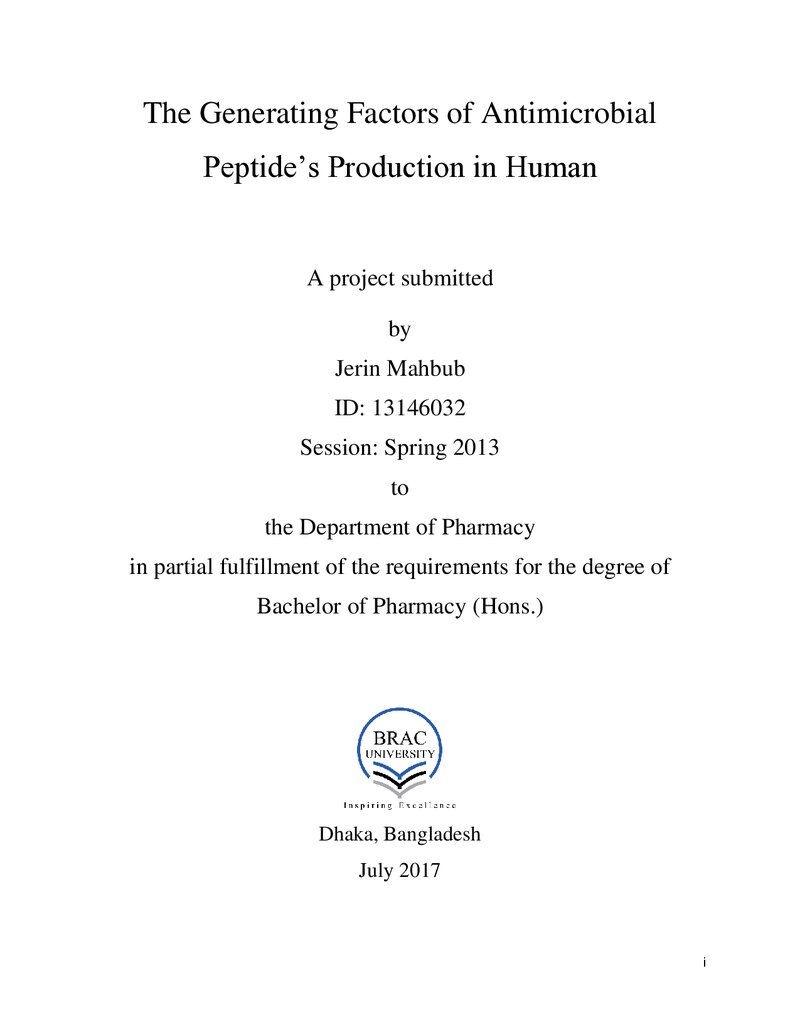 The Generating Factors of Antimicrobial Peptide's Production in Human

A project submitted

by

Jerin Mahbub

ID: 13146032

Session: Spring 2013

to

the Department of Pharmacy

in partial fulfillment of the requirements for the degree of

Bachelor of Pharmacy (Hons.)

BRAC
UNIVERSITY
Inspiring Excellence

Dhaka, Bangladesh

July 2017

i